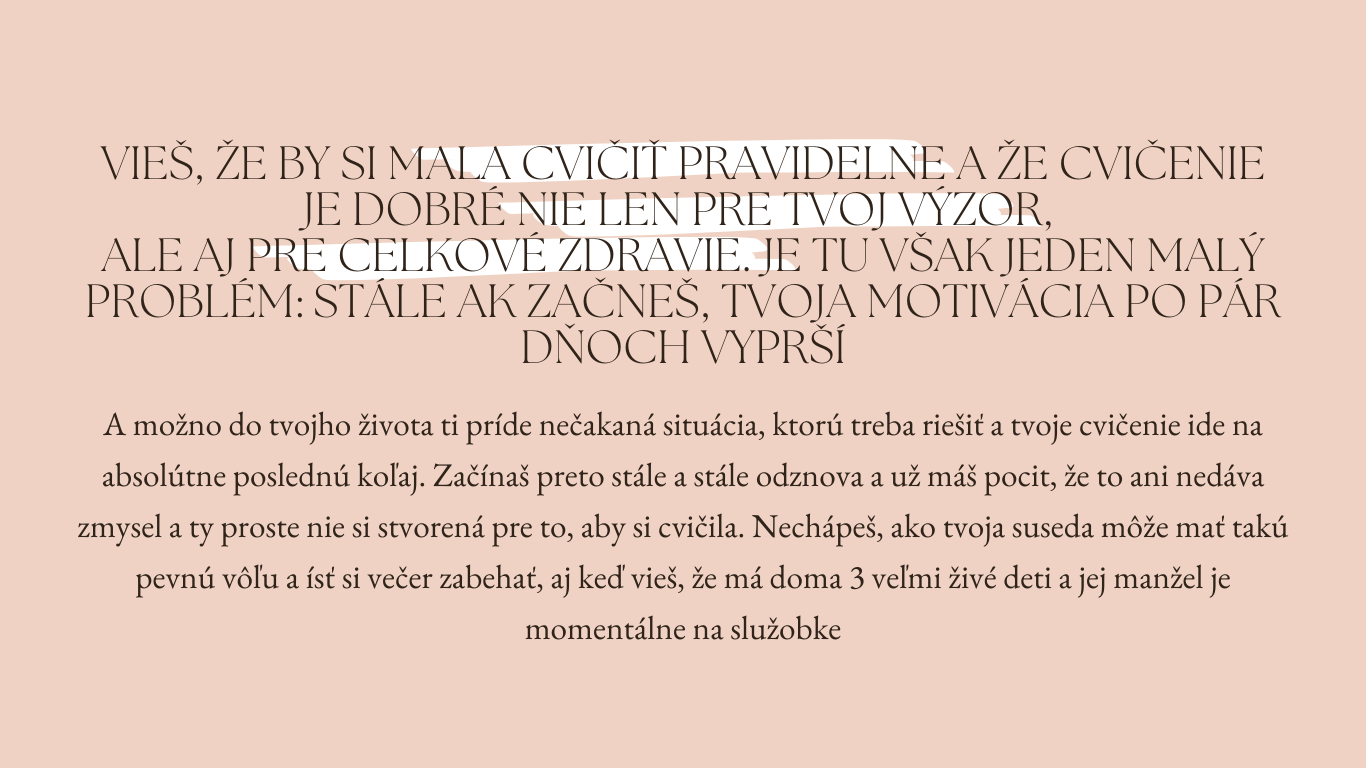 VIEŠ, ŽE BY SI MALA CVIČIŤ PRAVIDELNE A ŽE CVIČENIE JE DOBRÉ NIE LEN PRE TVOJ VÝZOR, ALE AJ PRE CELKOVÉ ZDRAVIE. JE TU VŠAK JEDEN MALÝ PROBLÉM: STÁLE AK ZAČNEŠ, TVOJA MOTIVÁCIA PO PÁR DŇOCH VYPRŠÍ

A možno do tvojho života ti príde nečakaná situácia, ktorú treba riešiť a tvoje cvičenie ide na absolútne poslednú koľaj. Začínaš preto stále a stále odznova a už máš pocit, že to ani nedáva zmysel a ty proste nie si stvorená pre to, aby si cvičila. Nechápeš, ako tvoja suseda môže mať takú pevnú vôľu a ísť si večer zabehať, aj keď vieš, že má doma 3 veľmi živé deti a jej manžel je momentálne na služobke